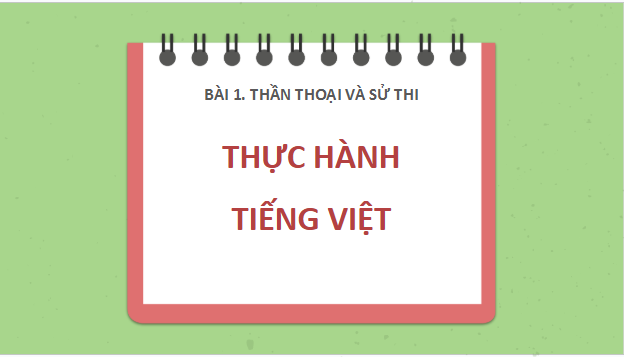 BÀI 1. THẦN THOẠI VÀ SỬ THI

THỰC HÀNH

TIẾNG VIỆT